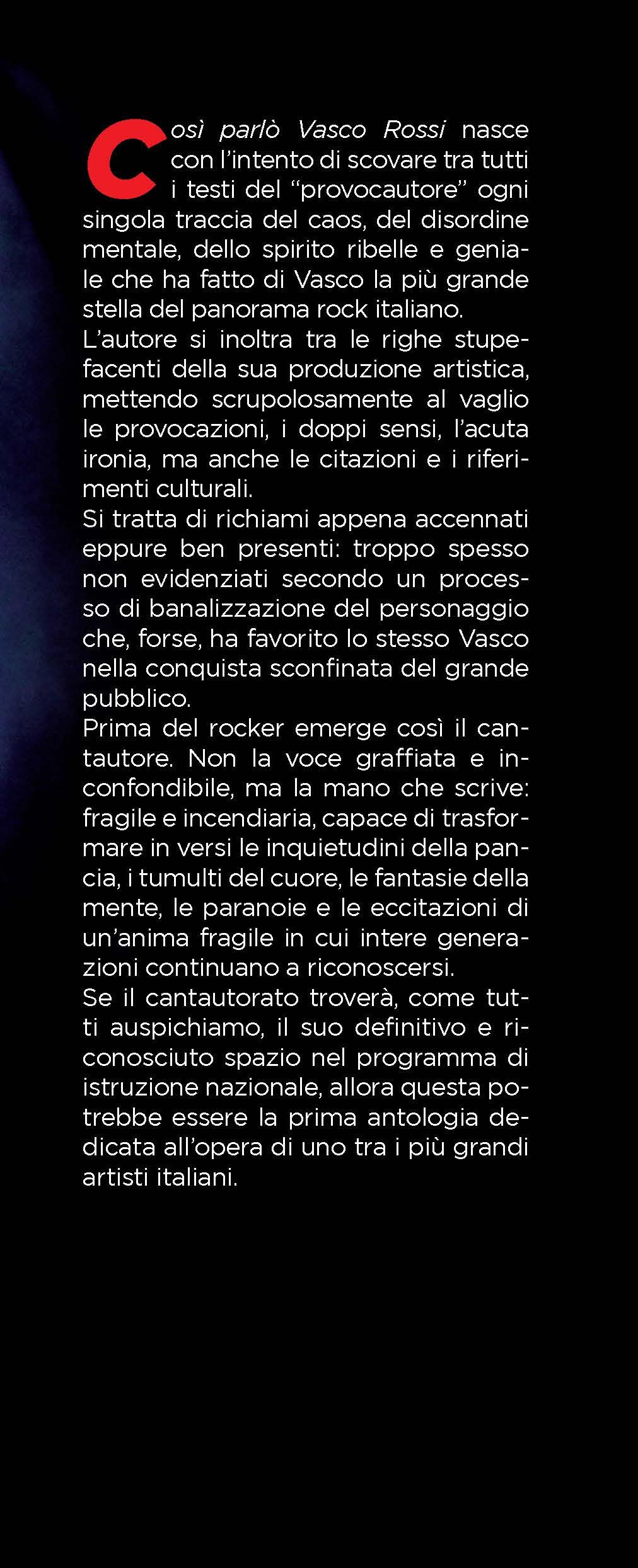 Così parlò Vasco Rossi nasce con l'intento di scovare tra tutti i testi del "provocautore" ogni singola traccia del caos, del disordine mentale, dello spirito ribelle e geniale che ha fatto di Vasco la più grande stella del panorama rock italiano.
L'autore si inoltra tra le righe stupefacenti della sua produzione artistica, mettendo scrupolosamente al vaglio le provocazioni, i doppi sensi, l'acuta ironia, ma anche le citazioni e i riferimenti culturali.
Si tratta di richiami appena accennati eppure ben presenti: troppo spesso non evidenziati secondo un processo di banalizzazione del personaggio che, forse, ha favorito lo stesso Vasco nella conquista sconfinata del grande pubblico.
Prima del rocker emerge così il cantautore. Non la voce graffiata e inconfondibile, ma la mano che scrive: fragile e incendiaria, capace di trasformare in versi le inquietudini della pancia, i tumulti del cuore, le fantasie della mente, le paranoie e le eccitazioni di un'anima fragile in cui intere generazioni continuano a riconoscersi.
Se il cantautorato troverà, come tutti auspichiamo, il suo definitivo e riconosciuto spazio nel programma di istruzione nazionale, allora questa potrebbe essere la prima antologia dedicata all'opera di uno tra i più grandi artisti italiani.